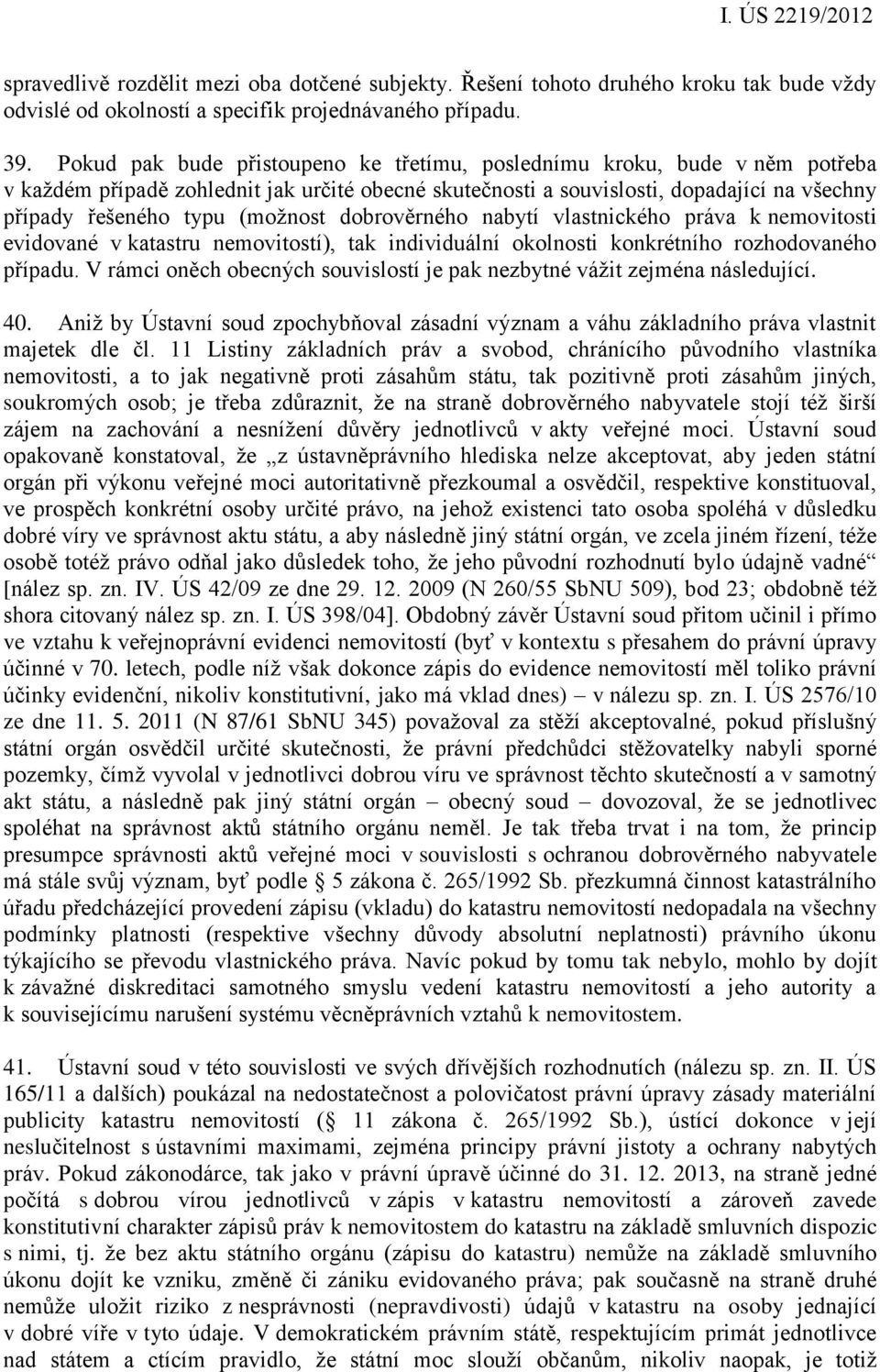 I. ÚS 2219/2012

spravedlivě rozdělit mezi oba dotčené subjekty. Řešení tohoto druhého kroku tak bude vždy odvislé od okolností a specifik projednávaného případu.

39. Pokud pak bude přistoupeno ke třetímu, poslednímu kroku, bude v něm potřeba v každém případě zohlednit jak určité obecné skutečnosti a souvislosti, dopadající na všechny případy řešeného typu (možnost dobrověrného nabytí vlastnického práva k nemovitosti evidované v katastru nemovitostí), tak individuální okolnosti konkrétního rozhodovaného případu. V rámci oněch obecných souvislostí je pak nezbytné vážit zejména následující.

40. Aniž by Ústavní soud zpochybňoval zásadní význam a váhu základního práva vlastnit majetek dle čl. 11 Listiny základních práv a svobod, chránícího původního vlastníka nemovitosti, a to jak negativně proti zásahům státu, tak pozitivně proti zásahům jiných, soukromých osob; je třeba zdůraznit, že na straně dobrověrného nabyvatele stojí též širší zájem na zachování a nesnížení důvěry jednotlivců v akty veřejné moci. Ústavní soud opakovaně konstatoval, že „z ústavněprávního hlediska nelze akceptovat, aby jeden státní orgán při výkonu veřejné moci autoritativně přezkoumal a osvědčil, respektive konstituoval, ve prospěch konkrétní osoby určité právo, na jehož existenci tato osoba spoléhá v důsledku dobré víry ve správnost aktu státu, a aby následně jiný státní orgán, ve zcela jiném řízení, téže osobě totéž právo odňal jako důsledek toho, že jeho původní rozhodnutí bylo údajně vadné“ [nález sp. zn. IV. ÚS 42/09 ze dne 29. 12. 2009 (N 260/55 SbNU 509), bod 23; obdobně též shora citovaný nález sp. zn. I. ÚS 398/04]. Obdobný závěr Ústavní soud přitom učinil i přímo ve vztahu k veřejnoprávní evidenci nemovitostí (byť v kontextu s přesahem do právní úpravy účinné v 70. letech, podle níž však dokonce zápis do evidence nemovitostí měl toliko právní účinky evidenční, nikoliv konstitutivní, jako má vklad dnes) – v nálezu sp. zn. I. ÚS 2576/10 ze dne 11. 5. 2011 (N 87/61 SbNU 345) považoval za stěží akceptovalné, pokud příslušný státní orgán osvědčil určité skutečnosti, že právní předchůdci stěžovatelky nabyli sporné pozemky, čímž vyvolal v jednotlivci dobrou víru ve správnost těchto skutečností a v samotný akt státu, a následně pak jiný státní orgán – obecný soud – dovozoval, že se jednotlivec spoléhat na správnost aktů státního orgánu neměl. Je tak třeba trvat i na tom, že princip presumpce správnosti aktů veřejné moci v souvislosti s ochranou dobrověrného nabyvatele má stále svůj význam, byť podle § 5 zákona č. 265/1992 Sb. přezkumná činnost katastrálního úřadu předcházející provedení zápisu (vkladu) do katastru nemovitostí nedopadala na všechny podmínky platnosti (respektive všechny důvody absolutní neplatnosti) právního úkonu týkajícího se převodu vlastnického práva. Navíc pokud by tomu tak nebylo, mohlo by dojít k závažné diskreditaci samotného smyslu vedení katastru nemovitostí a jeho autority a k souvisejícímu narušení systému věcněprávních vztahů k nemovitostem.

41. Ústavní soud v této souvislosti ve svých dřívějších rozhodnutích (nálezu sp. zn. II. ÚS 165/11 a dalších) poukázal na nedostatečnost a polovičatost právní úpravy zásady materiální publicity katastru nemovitostí (§ 11 zákona č. 265/1992 Sb.), ústící dokonce v její neslučitelnost s ústavními maximami, zejména principy právní jistoty a ochrany nabytých práv. Pokud zákonodárce, tak jako v právní úpravě účinné do 31. 12. 2013, na straně jedné počítá s dobrou vírou jednotlivců v zápis v katastru nemovitostí a zároveň zavede konstitutivní charakter zápisů práv k nemovitostem do katastru na základě smluvních dispozic s nimi, tj. že bez aktu státního orgánu (zápisu do katastru) nemůže na základě smluvního úkonu dojít ke vzniku, změně či zániku evidovaného práva; pak současně na straně druhé nemůže uložit riziko z nesprávnosti (nepravdivosti) údajů v katastru na osoby jednající v dobré víře v tyto údaje. V demokratickém právním státě, respektujícím primát jednotlivce nad státem a ctícím pravidlo, že státní moc slouží občanům, nikoliv naopak, je totiž